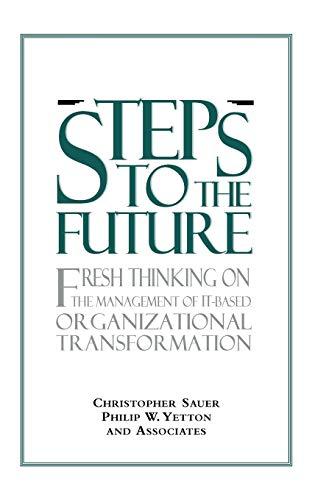 STEPS TO THE FUTURE

FRESH THINKING ON THE MANAGEMENT OF IT-BASED ORGANIZATIONAL TRANSFORMATION

CHRISTOPHER SAUER
PHILIP W. YETTON
AND ASSOCIATES